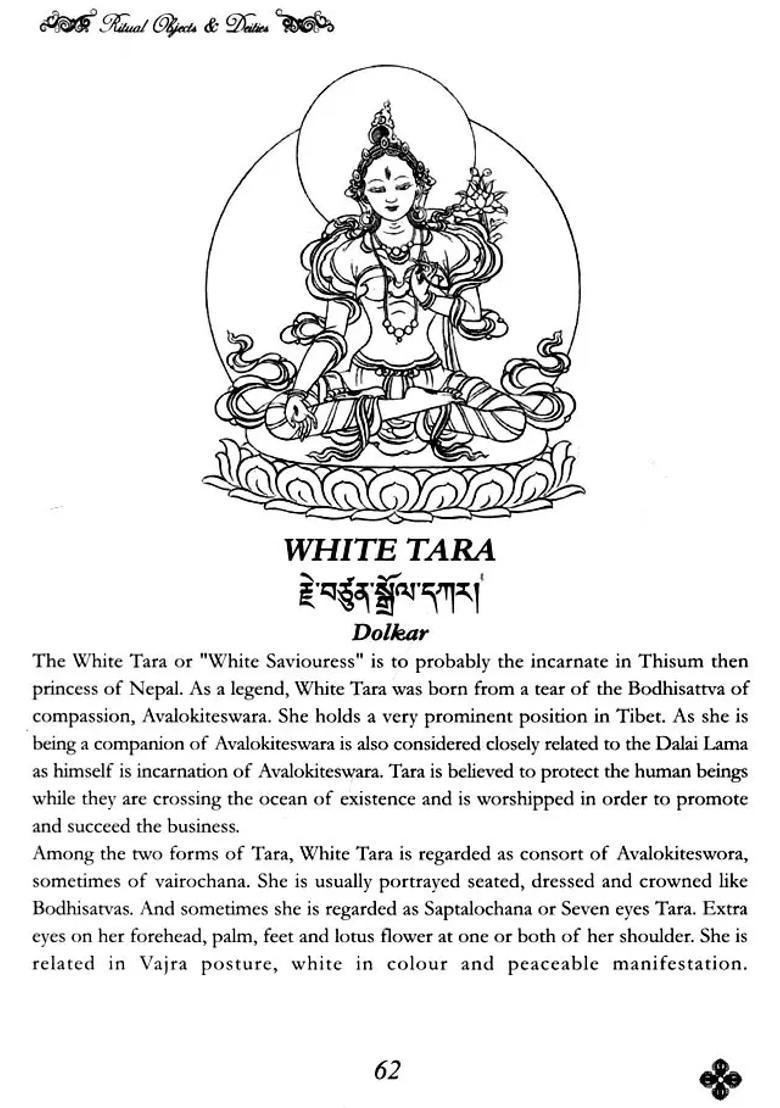 Ritual Objects & Deities

WHITE TARA

རྗེ་བཙུན་སྒྲོལ་དཀར།

Dolkar

The White Tara or "White Saviouress" is to probably the incarnate in Thisum then princess of Nepal. As a legend, White Tara was born from a tear of the Bodhisattva of compassion, Avalokiteswara. She holds a very prominent position in Tibet. As she is being a companion of Avalokiteswara is also considered closely related to the Dalai Lama as himself is incarnation of Avalokiteswara. Tara is believed to protect the human beings while they are crossing the ocean of existence and is worshipped in order to promote and succeed the business.
Among the two forms of Tara, White Tara is regarded as consort of Avalokiteswora, sometimes of vairochana. She is usually portrayed seated, dressed and crowned like Bodhisatvas. And sometimes she is regarded as Saptalochana or Seven eyes Tara. Extra eyes on her forehead, palm, feet and lotus flower at one or both of her shoulder. She is related in Vajra posture, white in colour and peaceable manifestation.

62